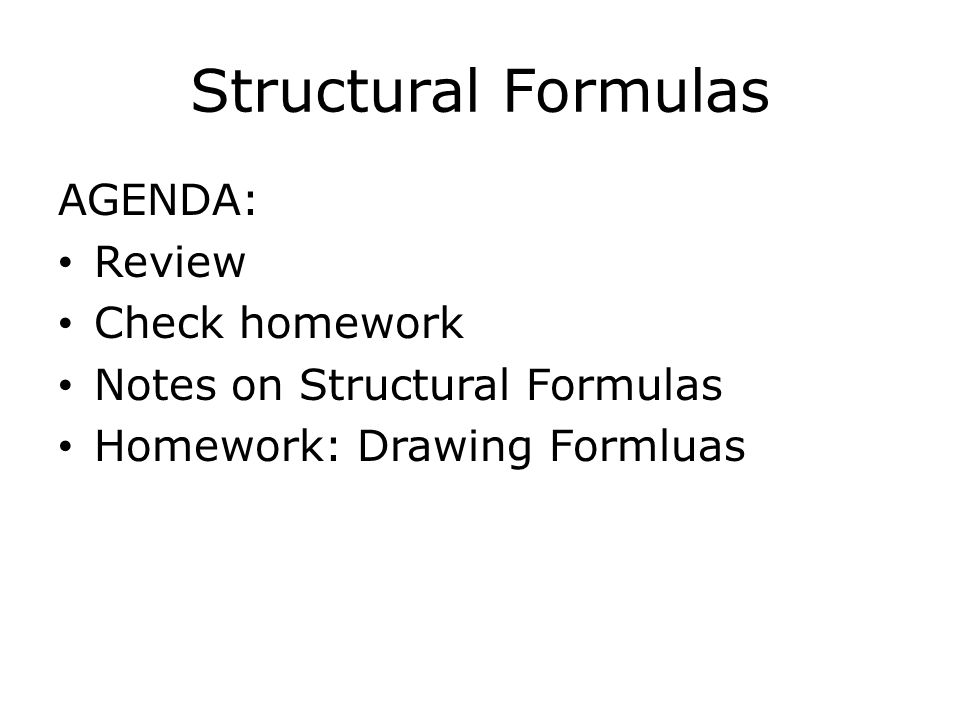 Structural Formulas

AGENDA:
• Review
• Check homework
• Notes on Structural Formulas
• Homework: Drawing Formluas